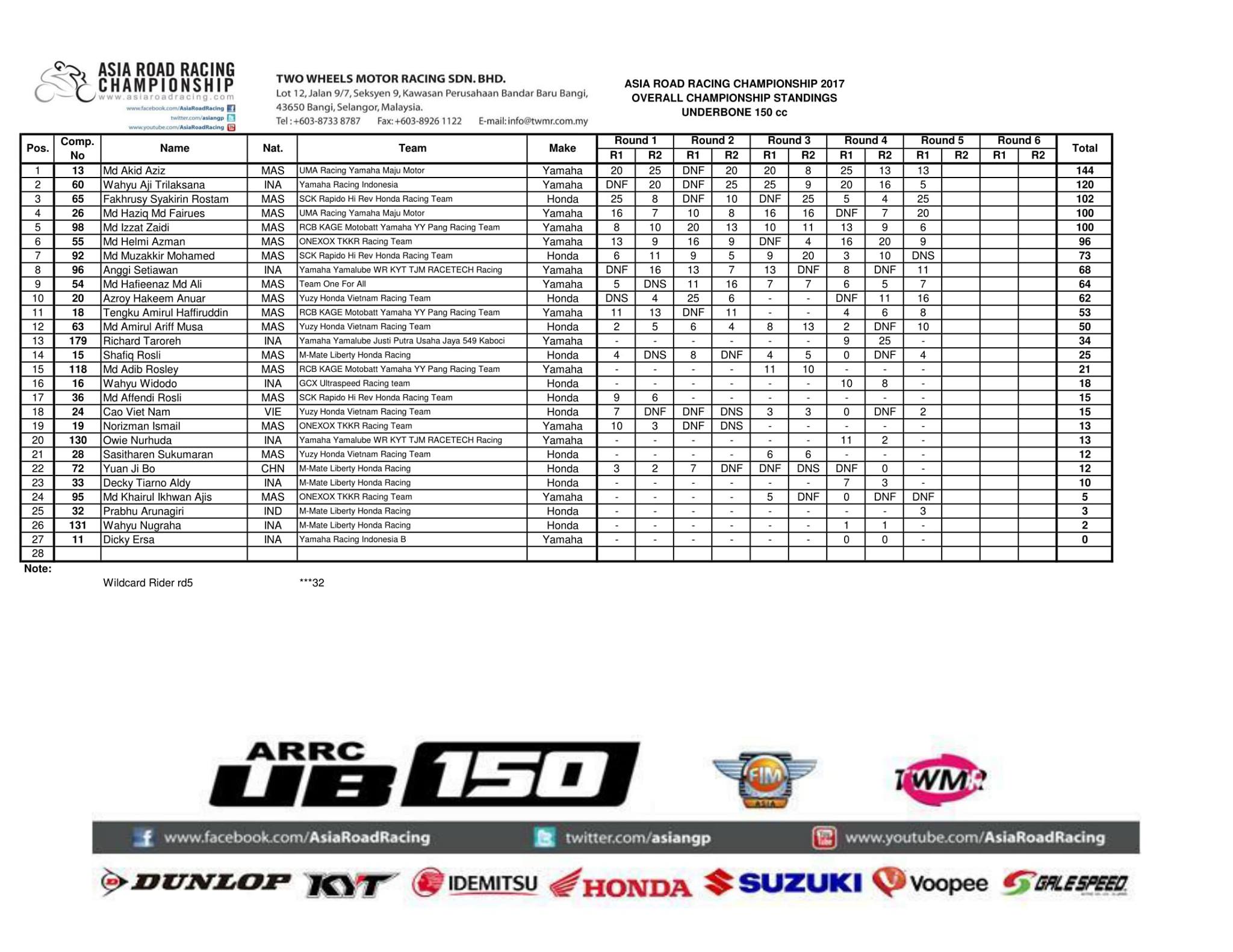 ASIA ROAD RACING CHAMPIONSHIP
www.asiaroadracing.com
www.facebook.com/AsiaRoadRacing
twitter.com/asiangp
www.youtube.com/AsiaRoadRacing

TWO WHEELS MOTOR RACING SDN. BHD.
Lot 12, Jalan 9/7, Seksyen 9, Kawasan Perusahaan Bandar Baru Bangi, 43650 Bangi, Selangor, Malaysia.
Tel : +603-8733 8787 Fax: +603-8926 1122 E-mail: info@twmr.com.my

ASIA ROAD RACING CHAMPIONSHIP 2017
OVERALL CHAMPIONSHIP STANDINGS
UNDERBONE 150 cc

| Pos. | Comp. No | Name | Nat. | Team | Make | Round 1 R1 | Round 1 R2 | Round 2 R1 | Round 2 R2 | Round 3 R1 | Round 3 R2 | Round 4 R1 | Round 4 R2 | Round 5 R1 | Round 5 R2 | Round 6 R1 | Round 6 R2 | Total |
|---|---|---|---|---|---|---|---|---|---|---|---|---|---|---|---|---|---|---|
| 1 | 13 | Md Akid Aziz | MAS | UMA Racing Yamaha Maju Motor | Yamaha | 20 | 25 | DNF | 20 | 20 | 8 | 25 | 13 | 13 | | | | 144 |
| 2 | 60 | Wahyu Aji Trilaksana | INA | Yamaha Racing Indonesia | Yamaha | DNF | 20 | DNF | 25 | 25 | 9 | 20 | 16 | 5 | | | | 120 |
| 3 | 65 | Fakhrusy Syakirin Rostam | MAS | SCK Rapido Hi Rev Honda Racing Team | Honda | 25 | 8 | DNF | 10 | DNF | 25 | 5 | 4 | 25 | | | | 102 |
| 4 | 26 | Md Haziq Md Fairues | MAS | UMA Racing Yamaha Maju Motor | Yamaha | 16 | 7 | 10 | 8 | 16 | 16 | DNF | 7 | 20 | | | | 100 |
| 5 | 98 | Md Izzat Zaidi | MAS | RCB KAGE Motobatt Yamaha YY Pang Racing Team | Yamaha | 8 | 10 | 20 | 13 | 10 | 11 | 13 | 9 | 6 | | | | 100 |
| 6 | 55 | Md Helmi Azman | MAS | ONEXOX TKKR Racing Team | Yamaha | 13 | 9 | 16 | 9 | DNF | 4 | 16 | 20 | 9 | | | | 96 |
| 7 | 92 | Md Muzakkir Mohamed | MAS | SCK Rapido Hi Rev Honda Racing Team | Honda | 6 | 11 | 9 | 5 | 9 | 20 | 3 | 10 | DNS | | | | 73 |
| 8 | 96 | Anggi Setiawan | INA | Yamaha Yamalube WR KYT TJM RACETECH Racing | Yamaha | DNF | 16 | 13 | 7 | 13 | DNF | 8 | DNF | 11 | | | | 68 |
| 9 | 54 | Md Hafieenaz Md Ali | MAS | Team One For All | Yamaha | 5 | DNS | 11 | 16 | 7 | 7 | 6 | 5 | 7 | | | | 64 |
| 10 | 20 | Azroy Hakeem Anuar | MAS | Yuzy Honda Vietnam Racing Team | Honda | DNS | 4 | 25 | 6 | - | - | DNF | 11 | 16 | | | | 62 |
| 11 | 18 | Tengku Amirul Haffiruddin | MAS | RCB KAGE Motobatt Yamaha YY Pang Racing Team | Yamaha | 11 | 13 | DNF | 11 | - | - | 4 | 6 | 8 | | | | 53 |
| 12 | 63 | Md Amirul Ariff Musa | MAS | Yuzy Honda Vietnam Racing Team | Honda | 2 | 5 | 6 | 4 | 8 | 13 | 2 | DNF | 10 | | | | 50 |
| 13 | 179 | Richard Taroreh | INA | Yamaha Yamalube Justi Putra Usaha Jaya 549 Kaboci | Yamaha | - | - | - | - | - | - | 9 | 25 | - | | | | 34 |
| 14 | 15 | Shafiq Rosli | MAS | M-Mate Liberty Honda Racing | Honda | 4 | DNS | 8 | DNF | 4 | 5 | 0 | DNF | 4 | | | | 25 |
| 15 | 118 | Md Adib Rosley | MAS | RCB KAGE Motobatt Yamaha YY Pang Racing Team | Yamaha | - | - | - | - | 11 | 10 | - | - | - | | | | 21 |
| 16 | 16 | Wahyu Widodo | INA | GCX Ultraspeed Racing team | Honda | - | - | - | - | - | - | 10 | 8 | - | | | | 18 |
| 17 | 36 | Md Affendi Rosli | MAS | SCK Rapido Hi Rev Honda Racing Team | Honda | 9 | 6 | - | - | - | - | - | - | - | | | | 15 |
| 18 | 24 | Cao Viet Nam | VIE | Yuzy Honda Vietnam Racing Team | Honda | 7 | DNF | DNF | DNS | 3 | 3 | 0 | DNF | 2 | | | | 15 |
| 19 | 19 | Norizman Ismail | MAS | ONEXOX TKKR Racing Team | Yamaha | 10 | 3 | DNF | DNS | - | - | - | - | - | | | | 13 |
| 20 | 130 | Owie Nurhuda | INA | Yamaha Yamalube WR KYT TJM RACETECH Racing | Yamaha | - | - | - | - | - | - | 11 | 2 | - | | | | 13 |
| 21 | 28 | Sasitharen Sukumaran | MAS | Yuzy Honda Vietnam Racing Team | Honda | - | - | - | - | 6 | 6 | - | - | - | | | | 12 |
| 22 | 72 | Yuan Ji Bo | CHN | M-Mate Liberty Honda Racing | Honda | 3 | 2 | 7 | DNF | DNF | DNS | DNF | 0 | - | | | | 12 |
| 23 | 33 | Decky Tiarno Aldy | INA | M-Mate Liberty Honda Racing | Honda | - | - | - | - | - | - | 7 | 3 | - | | | | 10 |
| 24 | 95 | Md Khairul Ikhwan Ajis | MAS | ONEXOX TKKR Racing Team | Yamaha | - | - | - | - | 5 | DNF | 0 | DNF | DNF | | | | 5 |
| 25 | 32 | Prabhu Arunagiri | IND | M-Mate Liberty Honda Racing | Honda | - | - | - | - | - | - | - | - | 3 | | | | 3 |
| 26 | 131 | Wahyu Nugraha | INA | M-Mate Liberty Honda Racing | Honda | - | - | - | - | - | - | 1 | 1 | - | | | | 2 |
| 27 | 11 | Dicky Ersa | INA | Yamaha Racing Indonesia B | Yamaha | - | - | - | - | - | - | 0 | 0 | - | | | | 0 |
| 28 | | | | | | | | | | | | | | | | | | |

Note:
Wildcard Rider rd5 ***32

ARRC UB 150
FIM ASIA
TWMR
www.facebook.com/AsiaRoadRacing twitter.com/asiangp www.youtube.com/AsiaRoadRacing
DUNLOP KYT IDEMITSU HONDA SUZUKI Voopee GALESPEED